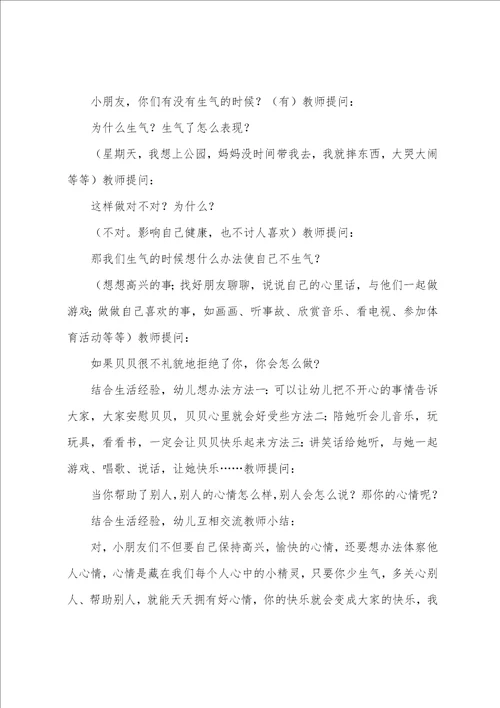 小朋友，你们有没有生气的时候？（有）教师提问：

为什么生气？生气了怎么表现？

（星期天，我想上公园，妈妈没时间带我去，我就摔东西，大哭大闹等等）教师提问：

这样做对不对？为什么？

（不对。影响自己健康，也不讨人喜欢）教师提问：

那我们生气的时候想什么办法使自己不生气？

（想想高兴的事；找好朋友聊聊，说说自己的心里话，与他们一起做游戏；做做自己喜欢的事，如画画、听事故、欣赏音乐、看电视、参加体育活动等等）教师提问：

如果贝贝很不礼貌地拒绝了你，你会怎么做？

结合生活经验，幼儿想办法方法一：可以让幼儿把不开心的事情告诉大家，大家安慰贝贝，贝贝心里就会好受些方法二：陪她听会儿音乐，玩玩具，看看书，一定会让贝贝快乐起来方法三：讲笑话给她听，与她一起游戏、唱歌、说话，让她快乐……教师提问：

当你帮助了别人，别人的心情怎么样，别人会怎么说？那你的心情呢？

结合生活经验，幼儿互相交流教师小结：

对，小朋友们不但要自己保持高兴，愉快的心情，还要想办法体察他人心情，心情是藏在我们每个人心中的小精灵，只要你少生气，多关心别人、帮助别人，就能天天拥有好心情，你的快乐就会变成大家的快乐，我